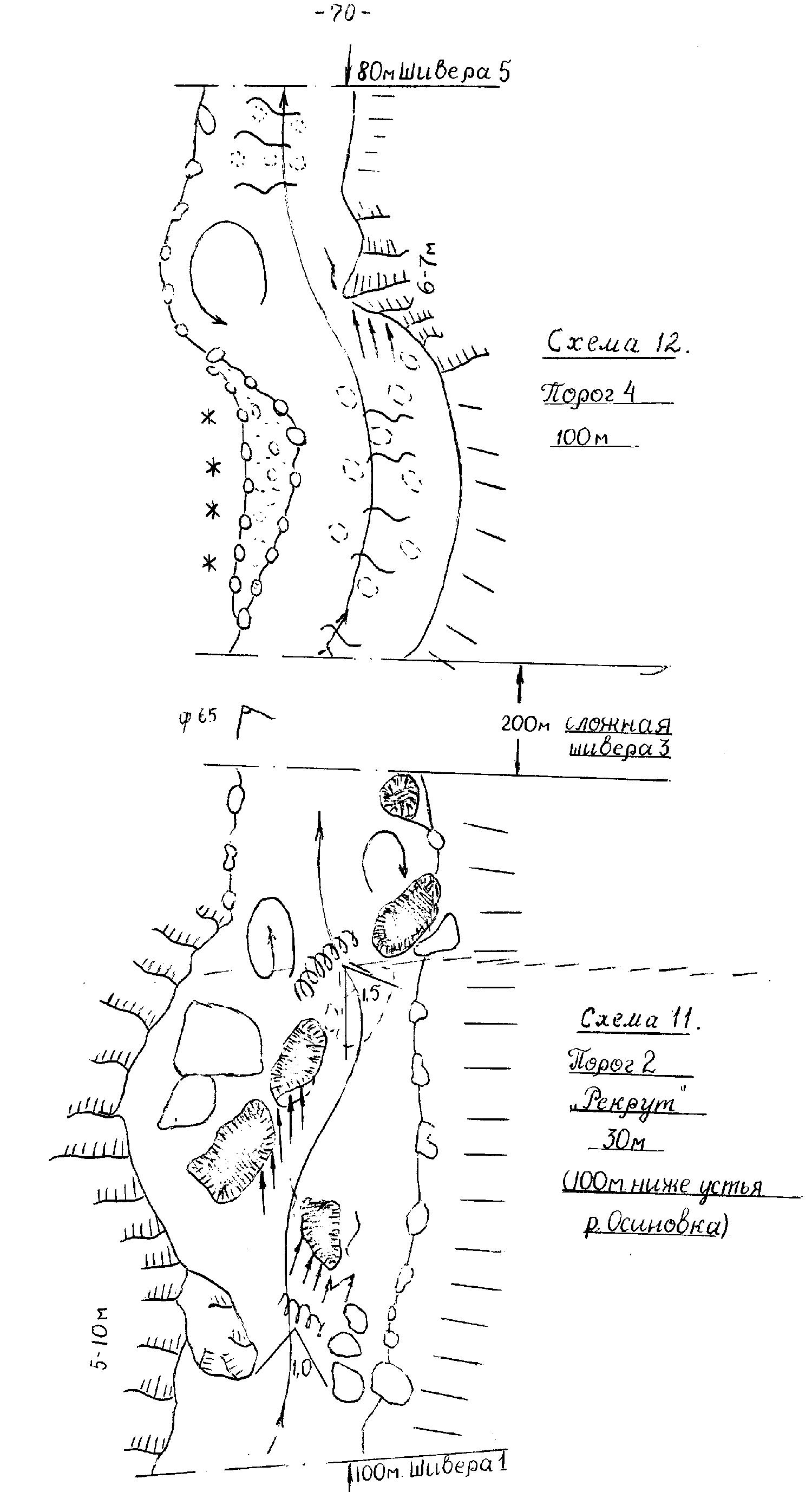 -70-

80м Шивера 5

6-7м

Схема 12.

Порог 4

100м

ф 65

200м сложная шивера 3

1,5

Схема 11.

Порог 2

„Рекрут"

30м

(100м ниже устья р. Осиновка)

5-10м

1,0

100м. Шивера 1